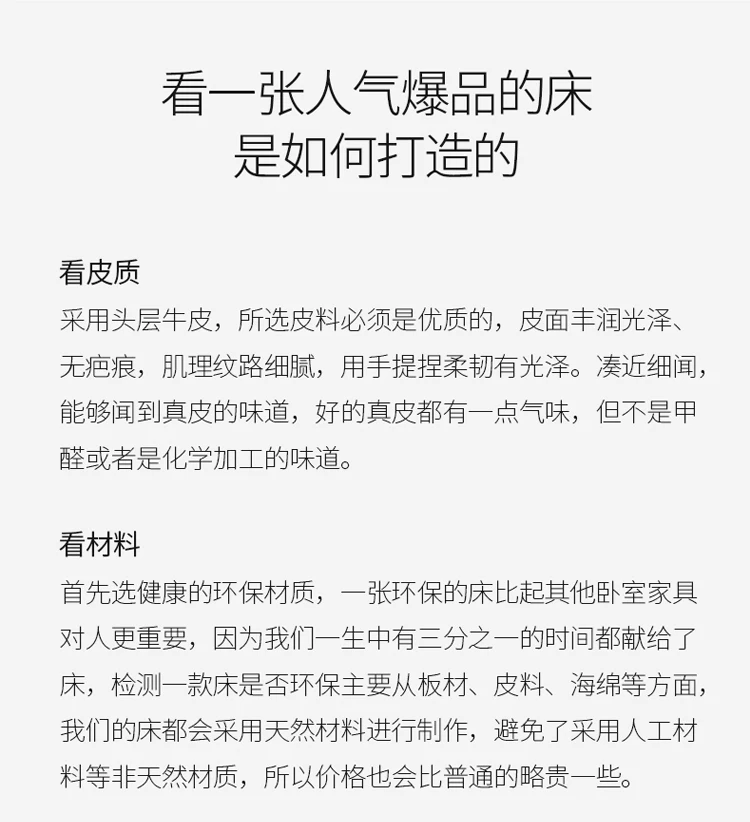 看一张人气爆品的床
是如何打造的

看皮质
采用头层牛皮，所选皮料必须是优质的，皮面丰润光泽、无疤痕，肌理纹路细腻，用手提捏柔韧有光泽。凑近细闻，能够闻到真皮的味道，好的真皮都有一点气味，但不是甲醛或者是化学加工的味道。

看材料
首先选健康的环保材质，一张环保的床比起其他卧室家具对人更重要，因为我们一生中有三分之一的时间都献给了床，检测一款床是否环保主要从板材、皮料、海绵等方面，我们的床都会采用天然材料进行制作，避免了采用人工材料等非天然材质，所以价格也会比普通的略贵一些。